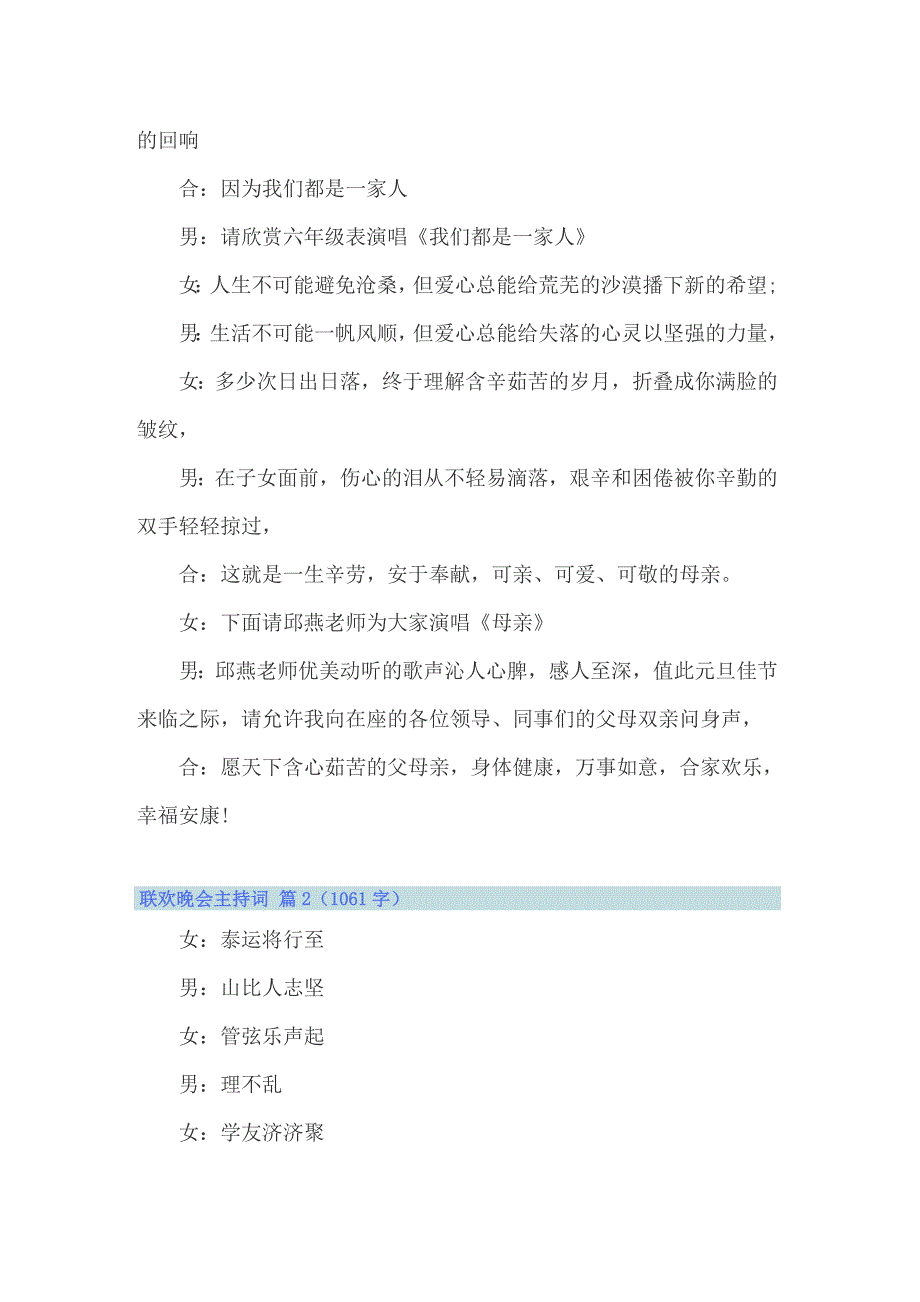 的回响

合：因为我们都是一家人

男：请欣赏六年级表演唱《我们都是一家人》

女：人生不可能避免沧桑，但爱心总能给荒芜的沙漠播下新的希望；

男：生活不可能一帆风顺，但爱心总能给失落的心灵以坚强的力量，

女：多少次日出日落，终于理解含辛茹苦的岁月，折叠成你满脸的皱纹，

男：在子女面前，伤心的泪从不轻易滴落，艰辛和困倦被你辛勤的双手轻轻掠过，

合：这就是一生辛劳，安于奉献，可亲、可爱、可敬的母亲。

女：下面请邱燕老师为大家演唱《母亲》

男：邱燕老师优美动听的歌声沁人心脾，感人至深，值此元旦佳节来临之际，请允许我向在座的各位领导、同事们的父母双亲问身声，

合：愿天下含心茹苦的父母亲，身体健康，万事如意，合家欢乐，幸福安康！

联欢晚会主持词 篇 2（1061 字）

女：泰运将行至

男：山比人志坚

女：管弦乐声起

男：理不乱

女：学友济济聚